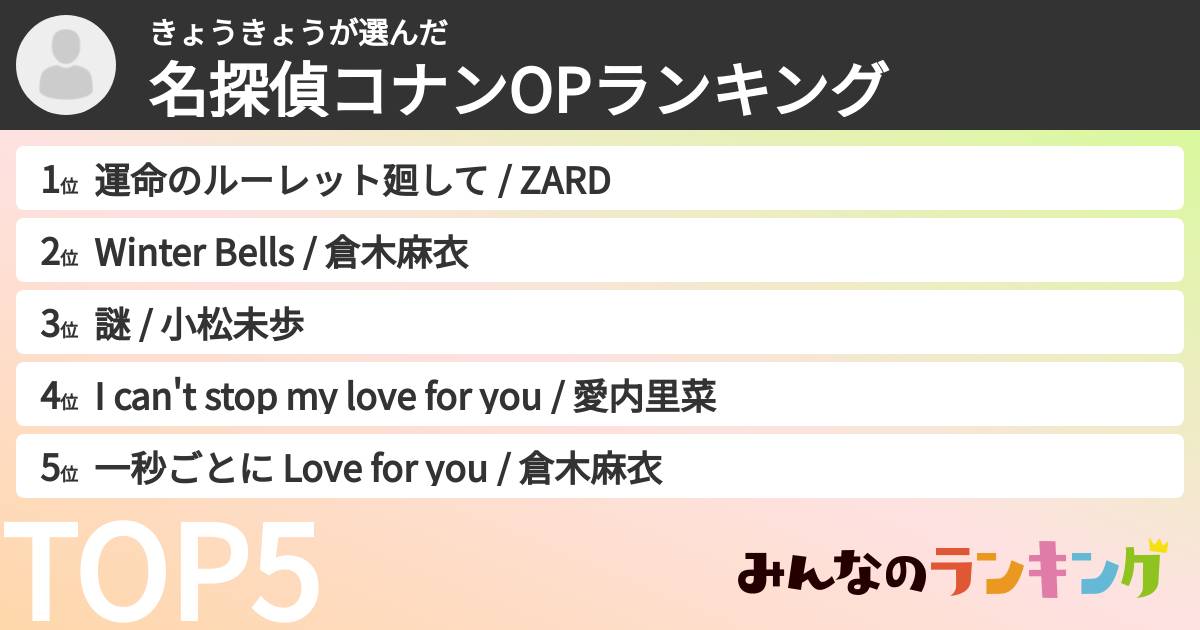 きょうきょうが選んだ
名探偵コナンOPランキング

1位 運命のルーレット廻して / ZARD

2位 Winter Bells / 倉木麻衣

3位 謎 / 小松未歩

4位 I can't stop my love for you / 愛内里菜

5位 一秒ごとに Love for you / 倉木麻衣

TOP5

みんなのランキング